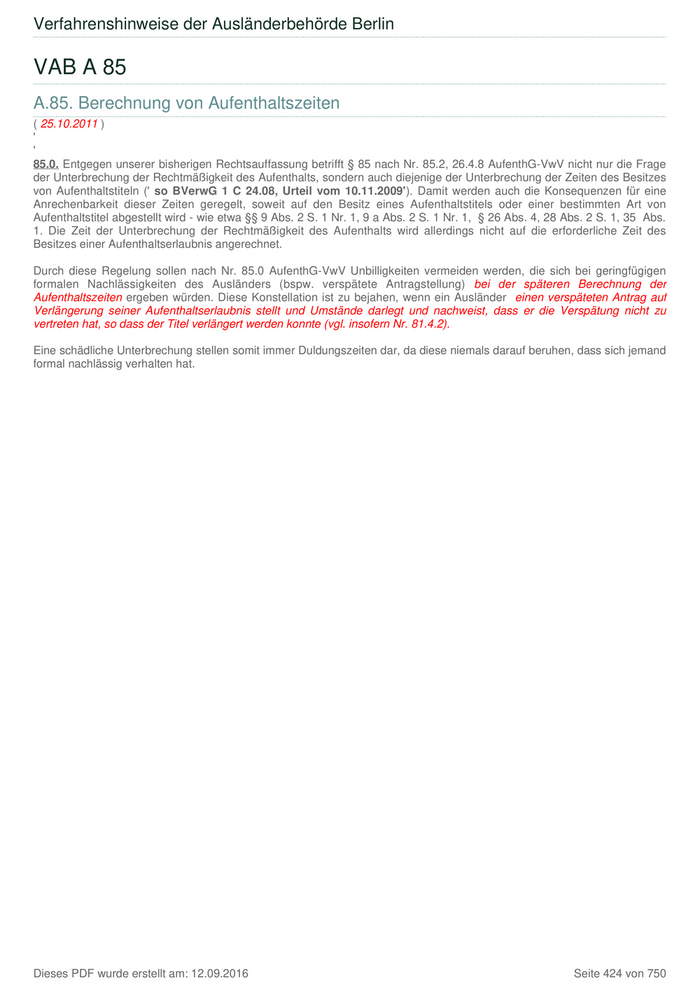 Verfahrenshinweise der Ausländerbehörde Berlin

VAB A 85

A.85. Berechnung von Aufenthaltszeiten

( 25.10.2011 )
'
'

85.0. Entgegen unserer bisherigen Rechtsauffassung betrifft § 85 nach Nr. 85.2, 26.4.8 AufenthG-VwV nicht nur die Frage der Unterbrechung der Rechtmäßigkeit des Aufenthalts, sondern auch diejenige der Unterbrechung der Zeiten des Besitzes von Aufenthaltstiteln (' so BVerwG 1 C 24.08, Urteil vom 10.11.2009'). Damit werden auch die Konsequenzen für eine Anrechenbarkeit dieser Zeiten geregelt, soweit auf den Besitz eines Aufenthaltstitels oder einer bestimmten Art von Aufenthaltstitel abgestellt wird - wie etwa §§ 9 Abs. 2 S. 1 Nr. 1, 9 a Abs. 2 S. 1 Nr. 1, § 26 Abs. 4, 28 Abs. 2 S. 1, 35 Abs. 1. Die Zeit der Unterbrechung der Rechtmäßigkeit des Aufenthalts wird allerdings nicht auf die erforderliche Zeit des Besitzes einer Aufenthaltserlaubnis angerechnet.

Durch diese Regelung sollen nach Nr. 85.0 AufenthG-VwV Unbilligkeiten vermeiden werden, die sich bei geringfügigen formalen Nachlässigkeiten des Ausländers (bspw. verspätete Antragstellung) bei der späteren Berechnung der Aufenthaltszeiten ergeben würden. Diese Konstellation ist zu bejahen, wenn ein Ausländer einen verspäteten Antrag auf Verlängerung seiner Aufenthaltserlaubnis stellt und Umstände darlegt und nachweist, dass er die Verspätung nicht zu vertreten hat, so dass der Titel verlängert werden konnte (vgl. insofern Nr. 81.4.2).

Eine schädliche Unterbrechung stellen somit immer Duldungszeiten dar, da diese niemals darauf beruhen, dass sich jemand formal nachlässig verhalten hat.

Dieses PDF wurde erstellt am: 12.09.2016

Seite 424 von 750